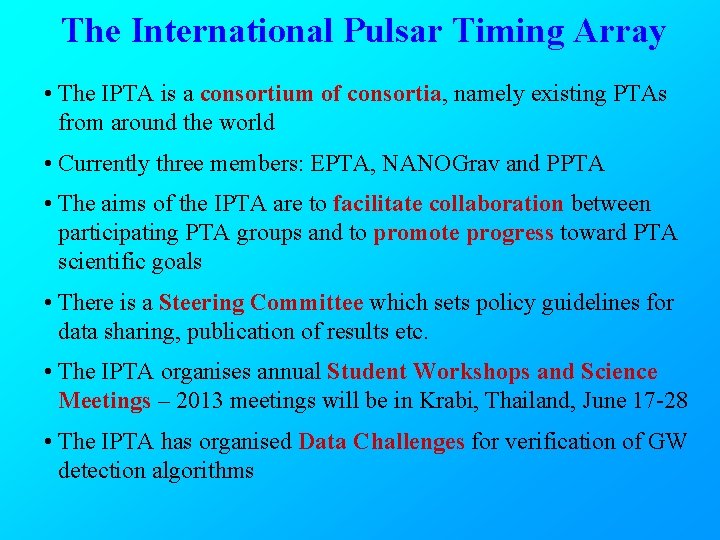 The International Pulsar Timing Array

• The IPTA is a consortium of consortia, namely existing PTAs from around the world

• Currently three members: EPTA, NANOGrav and PPTA

• The aims of the IPTA are to facilitate collaboration between participating PTA groups and to promote progress toward PTA scientific goals

• There is a Steering Committee which sets policy guidelines for data sharing, publication of results etc.

• The IPTA organises annual Student Workshops and Science Meetings – 2013 meetings will be in Krabi, Thailand, June 17-28

• The IPTA has organised Data Challenges for verification of GW detection algorithms